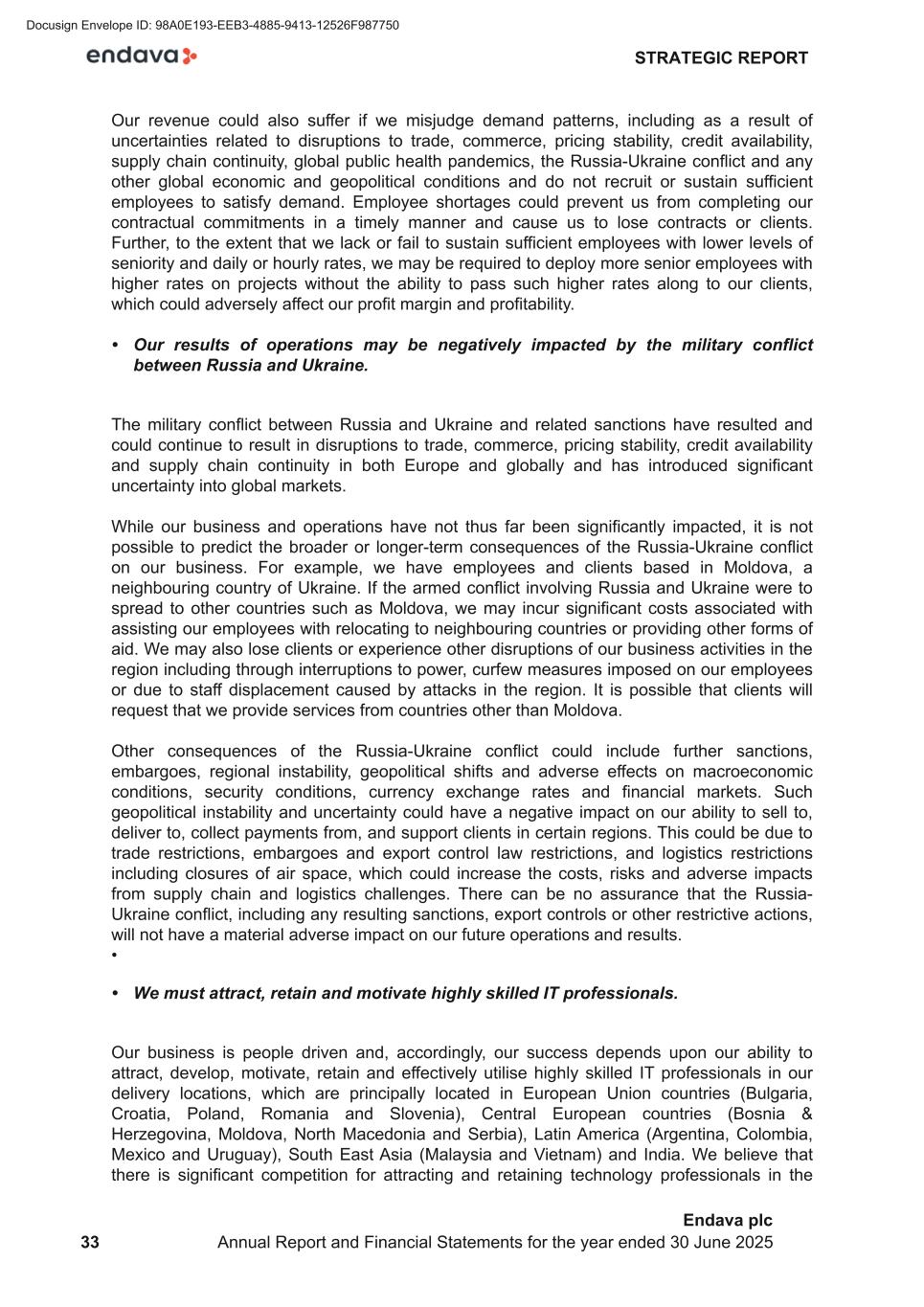 Docusign Envelope ID: 98A0E193-EEB3-4885-9413-12526F987750

endava

STRATEGIC REPORT

Our revenue could also suffer if we misjudge demand patterns, including as a result of uncertainties related to disruptions to trade, commerce, pricing stability, credit availability, supply chain continuity, global public health pandemics, the Russia-Ukraine conflict and any other global economic and geopolitical conditions and do not recruit or sustain sufficient employees to satisfy demand. Employee shortages could prevent us from completing our contractual commitments in a timely manner and cause us to lose contracts or clients. Further, to the extent that we lack or fail to sustain sufficient employees with lower levels of seniority and daily or hourly rates, we may be required to deploy more senior employees with higher rates on projects without the ability to pass such higher rates along to our clients, which could adversely affect our profit margin and profitability.

• Our results of operations may be negatively impacted by the military conflict between Russia and Ukraine.

The military conflict between Russia and Ukraine and related sanctions have resulted and could continue to result in disruptions to trade, commerce, pricing stability, credit availability and supply chain continuity in both Europe and globally and has introduced significant uncertainty into global markets.

While our business and operations have not thus far been significantly impacted, it is not possible to predict the broader or longer-term consequences of the Russia-Ukraine conflict on our business. For example, we have employees and clients based in Moldova, a neighbouring country of Ukraine. If the armed conflict involving Russia and Ukraine were to spread to other countries such as Moldova, we may incur significant costs associated with assisting our employees with relocating to neighbouring countries or providing other forms of aid. We may also lose clients or experience other disruptions of our business activities in the region including through interruptions to power, curfew measures imposed on our employees or due to staff displacement caused by attacks in the region. It is possible that clients will request that we provide services from countries other than Moldova.

Other consequences of the Russia-Ukraine conflict could include further sanctions, embargoes, regional instability, geopolitical shifts and adverse effects on macroeconomic conditions, security conditions, currency exchange rates and financial markets. Such geopolitical instability and uncertainty could have a negative impact on our ability to sell to, deliver to, collect payments from, and support clients in certain regions. This could be due to trade restrictions, embargoes and export control law restrictions, and logistics restrictions including closures of air space, which could increase the costs, risks and adverse impacts from supply chain and logistics challenges. There can be no assurance that the Russia-Ukraine conflict, including any resulting sanctions, export controls or other restrictive actions, will not have a material adverse impact on our future operations and results.
•

• We must attract, retain and motivate highly skilled IT professionals.

Our business is people driven and, accordingly, our success depends upon our ability to attract, develop, motivate, retain and effectively utilise highly skilled IT professionals in our delivery locations, which are principally located in European Union countries (Bulgaria, Croatia, Poland, Romania and Slovenia), Central European countries (Bosnia & Herzegovina, Moldova, North Macedonia and Serbia), Latin America (Argentina, Colombia, Mexico and Uruguay), South East Asia (Malaysia and Vietnam) and India. We believe that there is significant competition for attracting and retaining technology professionals in the

Endava plc
33 Annual Report and Financial Statements for the year ended 30 June 2025